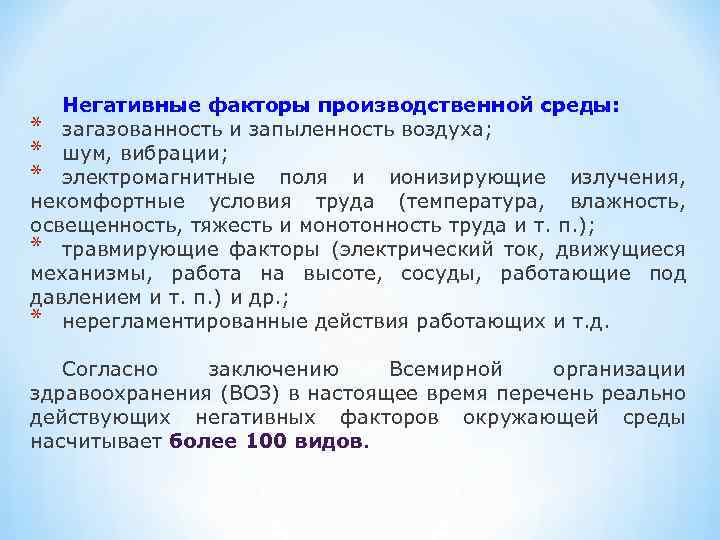 Негативные факторы производственной среды:
* загазованность и запыленность воздуха;
* шум, вибрации;
* электромагнитные поля и ионизирующие излучения, некомфортные условия труда (температура, влажность, освещенность, тяжесть и монотонность труда и т. п.);
* травмирующие факторы (электрический ток, движущиеся механизмы, работа на высоте, сосуды, работающие под давлением и т. п.) и др.;
* нерегламентированные действия работающих и т.д.

Согласно заключению Всемирной организации здравоохранения (ВОЗ) в настоящее время перечень реально действующих негативных факторов окружающей среды насчитывает более 100 видов.